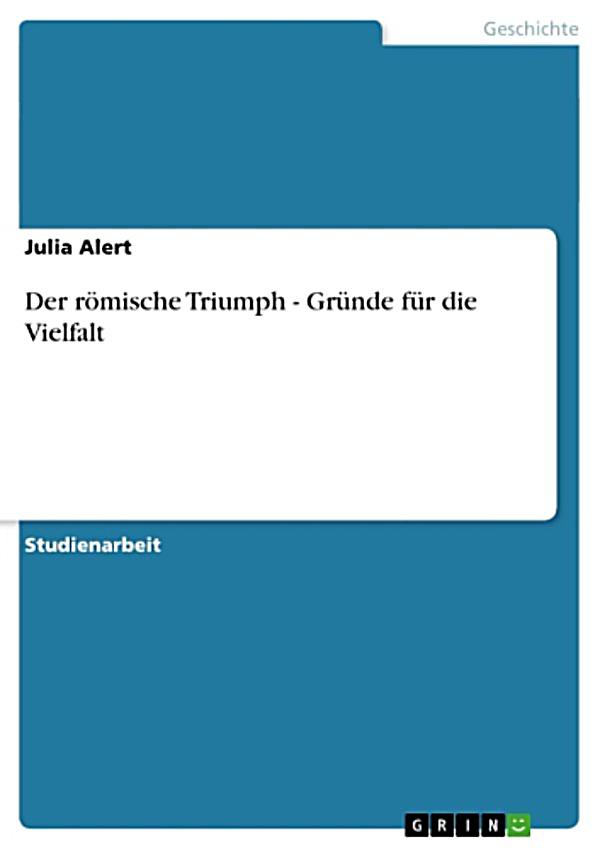 Geschichte

Julia Alert

Der römische Triumph - Gründe für die Vielfalt

Studienarbeit

GRIN